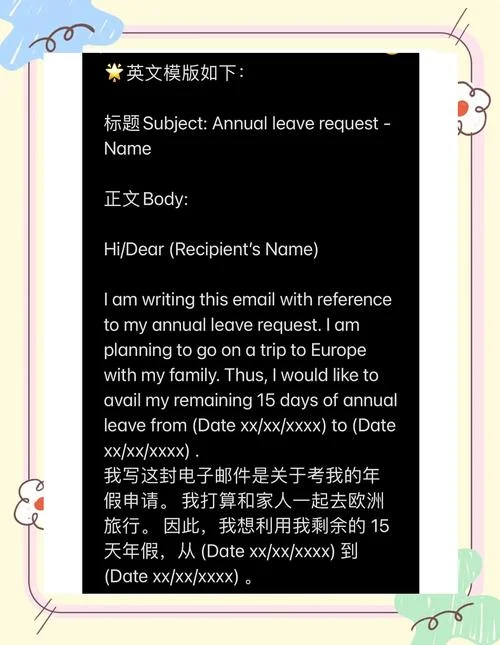 🌟英文模版如下：

标题 Subject: Annual leave request - Name

正文 Body:

Hi/Dear (Recipient's Name)

I am writing this email with reference to my annual leave request. I am planning to go on a trip to Europe with my family. Thus, I would like to avail my remaining 15 days of annual leave from (Date xx/xx/xxxx) to (Date xx/xx/xxxx) .
我写这封电子邮件是关于考我的年假申请。 我打算和家人一起去欧洲旅行。 因此，我想利用我剩余的 15 天年假，从 (Date xx/xx/xxxx) 到 (Date xx/xx/xxxx) 。